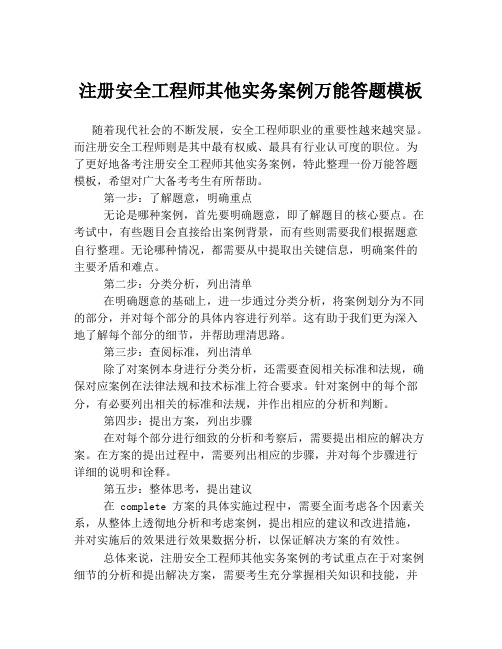 注册安全工程师其他实务案例万能答题模板

随着现代社会的不断发展，安全工程师职业的重要性越来越突显。而注册安全工程师则是其中最有权威、最具有行业认可度的职位。为了更好地备考注册安全工程师其他实务案例，特此整理一份万能答题模板，希望对广大备考考生有所帮助。

第一步：了解题意，明确重点

无论是哪种案例，首先要明确题意，即了解题目的核心要点。在考试中，有些题目会直接给出案例背景，而有些则需要我们根据题意自行整理。无论哪种情况，都需要从中提取出关键信息，明确案件的主要矛盾和难点。

第二步：分类分析，列出清单

在明确题意的基础上，进一步通过分类分析，将案例划分为不同的部分，并对每个部分的具体内容进行列举。这有助于我们更为深入地了解每个部分的细节，并帮助理清思路。

第三步：查阅标准，列出清单

除了对案例本身进行分类分析，还需要查阅相关标准和法规，确保对应案例在法律法规和技术标准上符合要求。针对案例中的每个部分，有必要列出相关的标准和法规，并作出相应的分析和判断。

第四步：提出方案，列出步骤

在对每个部分进行细致的分析和考察后，需要提出相应的解决方案。在方案的提出过程中，需要列出相应的步骤，并对每个步骤进行详细的说明和诠释。

第五步：整体思考，提出建议

在 complete 方案的具体实施过程中，需要全面考虑各个因素关系，从整体上透彻地分析和考虑案例，提出相应的建议和改进措施，并对实施后的效果进行效果数据分析，以保证解决方案的有效性。

总体来说，注册安全工程师其他实务案例的考试重点在于对案例细节的分析和提出解决方案，需要考生充分掌握相关知识和技能，并